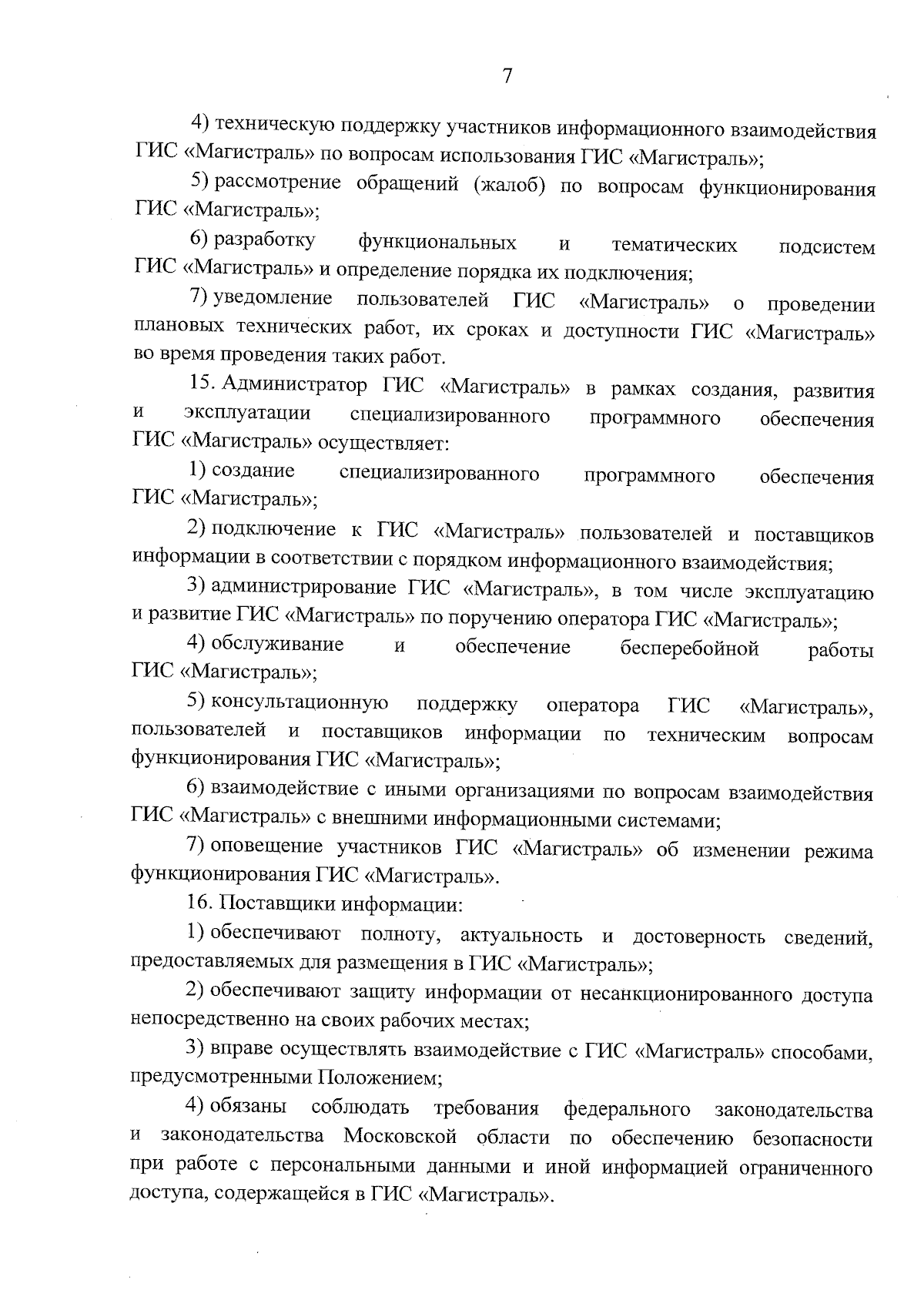 7

4) техническую поддержку участников информационного взаимодействия ГИС «Магистраль» по вопросам использования ГИС «Магистраль»;

5) рассмотрение обращений (жалоб) по вопросам функционирования ГИС «Магистраль»;

6) разработку функциональных и тематических подсистем ГИС «Магистраль» и определение порядка их подключения;

7) уведомление пользователей ГИС «Магистраль» о проведении плановых технических работ, их сроках и доступности ГИС «Магистраль» во время проведения таких работ.

15. Администратор ГИС «Магистраль» в рамках создания, развития и эксплуатации специализированного программного обеспечения ГИС «Магистраль» осуществляет:

1) создание специализированного программного обеспечения ГИС «Магистраль»;

2) подключение к ГИС «Магистраль» пользователей и поставщиков информации в соответствии с порядком информационного взаимодействия;

3) администрирование ГИС «Магистраль», в том числе эксплуатацию и развитие ГИС «Магистраль» по поручению оператора ГИС «Магистраль»;

4) обслуживание и обеспечение бесперебойной работы ГИС «Магистраль»;

5) консультационную поддержку оператора ГИС «Магистраль», пользователей и поставщиков информации по техническим вопросам функционирования ГИС «Магистраль»;

6) взаимодействие с иными организациями по вопросам взаимодействия ГИС «Магистраль» с внешними информационными системами;

7) оповещение участников ГИС «Магистраль» об изменении режима функционирования ГИС «Магистраль».

16. Поставщики информации:

1) обеспечивают полноту, актуальность и достоверность сведений, предоставляемых для размещения в ГИС «Магистраль»;

2) обеспечивают защиту информации от несанкционированного доступа непосредственно на своих рабочих местах;

3) вправе осуществлять взаимодействие с ГИС «Магистраль» способами, предусмотренными Положением;

4) обязаны соблюдать требования федерального законодательства и законодательства Московской области по обеспечению безопасности при работе с персональными данными и иной информацией ограниченного доступа, содержащейся в ГИС «Магистраль».